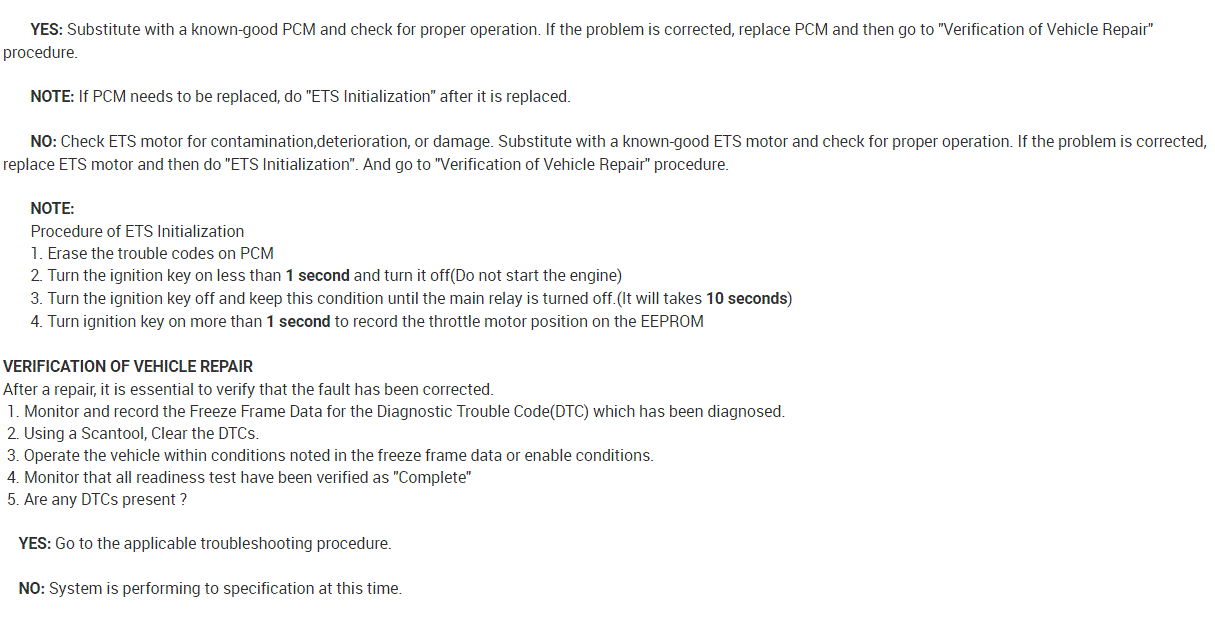 YES: Substitute with a known-good PCM and check for proper operation. If the problem is corrected, replace PCM and then go to "Verification of Vehicle Repair" procedure.

NOTE: If PCM needs to be replaced, do "ETS Initialization" after it is replaced.

NO: Check ETS motor for contamination,deterioration, or damage. Substitute with a known-good ETS motor and check for proper operation. If the problem is corrected, replace ETS motor and then do "ETS Initialization". And go to "Verification of Vehicle Repair" procedure.

NOTE:
Procedure of ETS Initialization
1. Erase the trouble codes on PCM
2. Turn the ignition key on less than 1 second and turn it off(Do not start the engine)
3. Turn the ignition key off and keep this condition until the main relay is turned off.(It will takes 10 seconds)
4. Turn ignition key on more than 1 second to record the throttle motor position on the EEPROM

VERIFICATION OF VEHICLE REPAIR
After a repair, it is essential to verify that the fault has been corrected.
1. Monitor and record the Freeze Frame Data for the Diagnostic Trouble Code(DTC) which has been diagnosed.
2. Using a Scantool, Clear the DTCs.
3. Operate the vehicle within conditions noted in the freeze frame data or enable conditions.
4. Monitor that all readiness test have been verified as "Complete"
5. Are any DTCs present ?

YES: Go to the applicable troubleshooting procedure.

NO: System is performing to specification at this time.